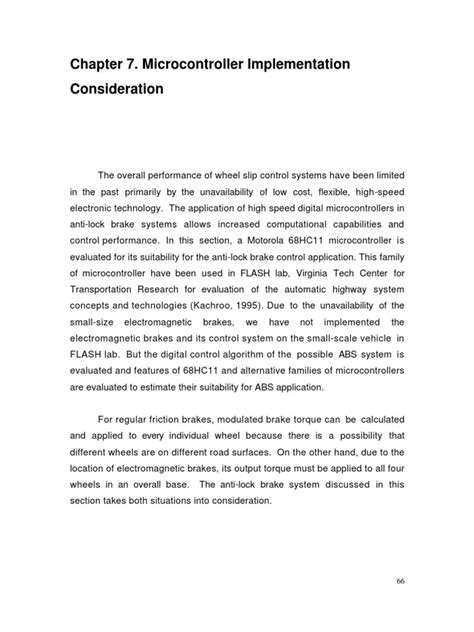 Chapter 7. Microcontroller Implementation Consideration

The overall performance of wheel slip control systems have been limited in the past primarily by the unavailability of low cost, flexible, high-speed electronic technology. The application of high speed digital microcontrollers in anti-lock brake systems allows increased computational capabilities and control performance. In this section, a Motorola 68HC11 microcontroller is evaluated for its suitability for the anti-lock brake control application. This family of microcontroller have been used in FLASH lab, Virginia Tech Center for Transportation Research for evaluation of the automatic highway system concepts and technologies (Kachroo, 1995). Due to the unavailability of the small-size electromagnetic brakes, we have not implemented the electromagnetic brakes and its control system on the small-scale vehicle in FLASH lab. But the digital control algorithm of the possible ABS system is evaluated and features of 68HC11 and alternative families of microcontrollers are evaluated to estimate their suitability for ABS application.

For regular friction brakes, modulated brake torque can be calculated and applied to every individual wheel because there is a possibility that different wheels are on different road surfaces. On the other hand, due to the location of electromagnetic brakes, its output torque must be applied to all four wheels in an overall base. The anti-lock brake system discussed in this section takes both situations into consideration.

66